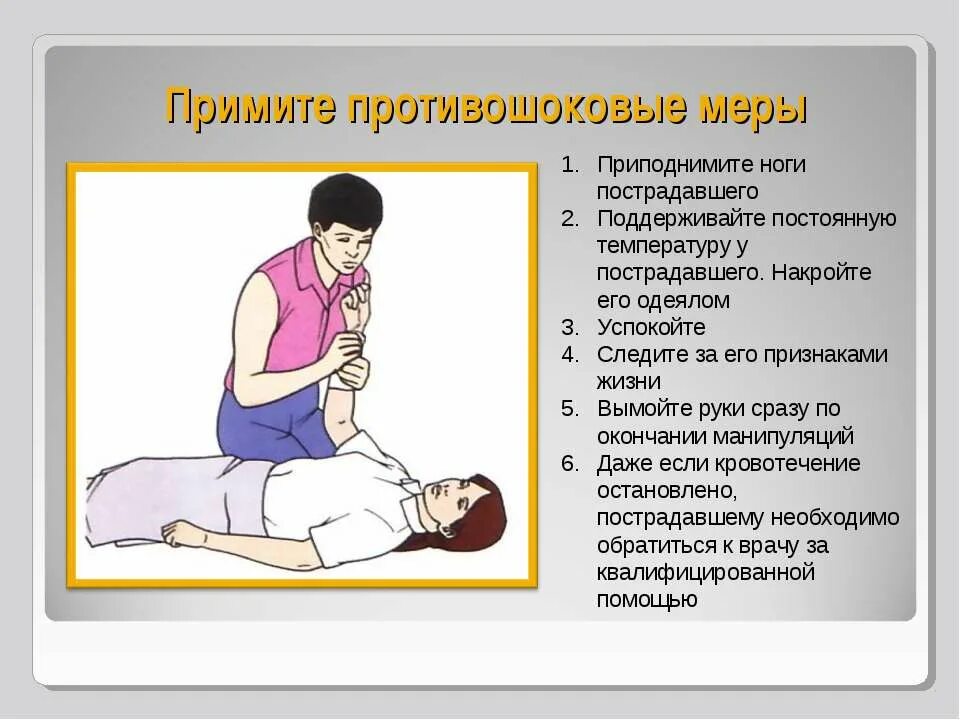 Примите противошоковые меры

1. Приподнимите ноги пострадавшего
2. Поддерживайте постоянную температуру у пострадавшего. Накройте его одеялом
3. Успокойте
4. Следите за его признаками жизни
5. Вымойте руки сразу по окончании манипуляций
6. Даже если кровотечение остановлено, пострадавшему необходимо обратиться к врачу за квалифицированной помощью